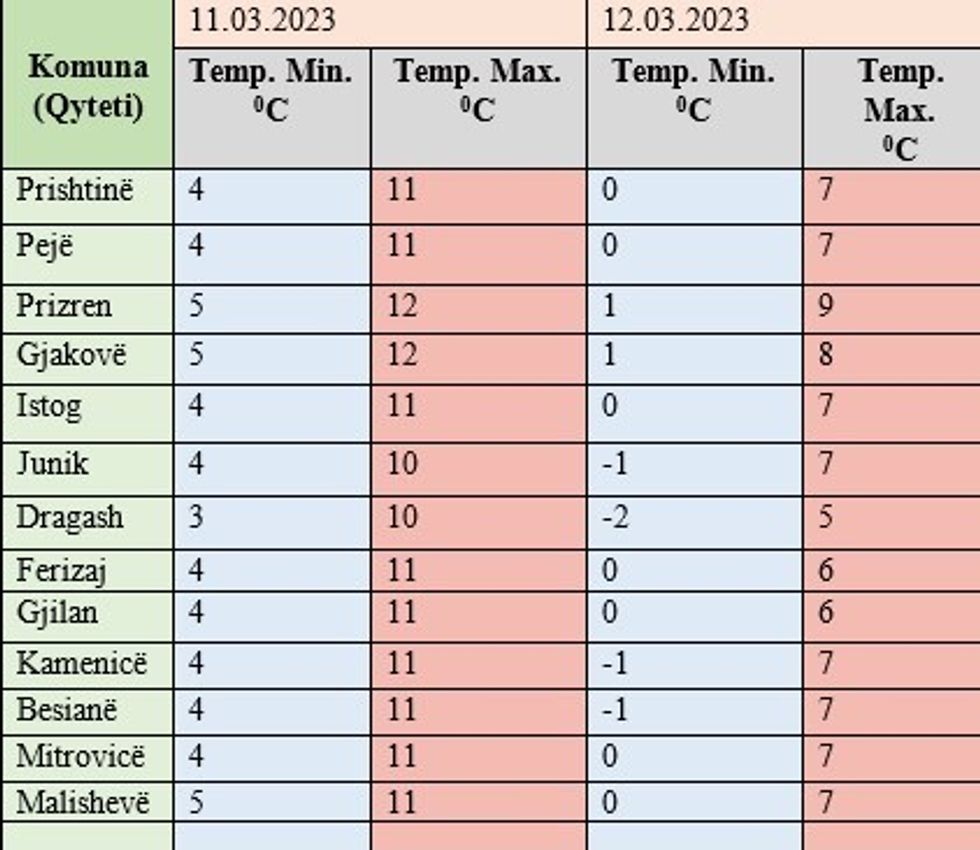 | Komuna (Qyteti) | 11.03.2023 | | 12.03.2023 | |
|---|---|---|---|---|
| | Temp. Min. $^0C$ | Temp. Max. $^0C$ | Temp. Min. $^0C$ | Temp. Max. $^0C$ |
| Prishtinë | 4 | 11 | 0 | 7 |
| Pejë | 4 | 11 | 0 | 7 |
| Prizren | 5 | 12 | 1 | 9 |
| Gjakovë | 5 | 12 | 1 | 8 |
| Istog | 4 | 11 | 0 | 7 |
| Junik | 4 | 10 | -1 | 7 |
| Dragash | 3 | 10 | -2 | 5 |
| Ferizaj | 4 | 11 | 0 | 6 |
| Gjilan | 4 | 11 | 0 | 6 |
| Kamenicë | 4 | 11 | -1 | 7 |
| Besianë | 4 | 11 | -1 | 7 |
| Mitrovicë | 4 | 11 | 0 | 7 |
| Malishevë | 5 | 11 | 0 | 7 |